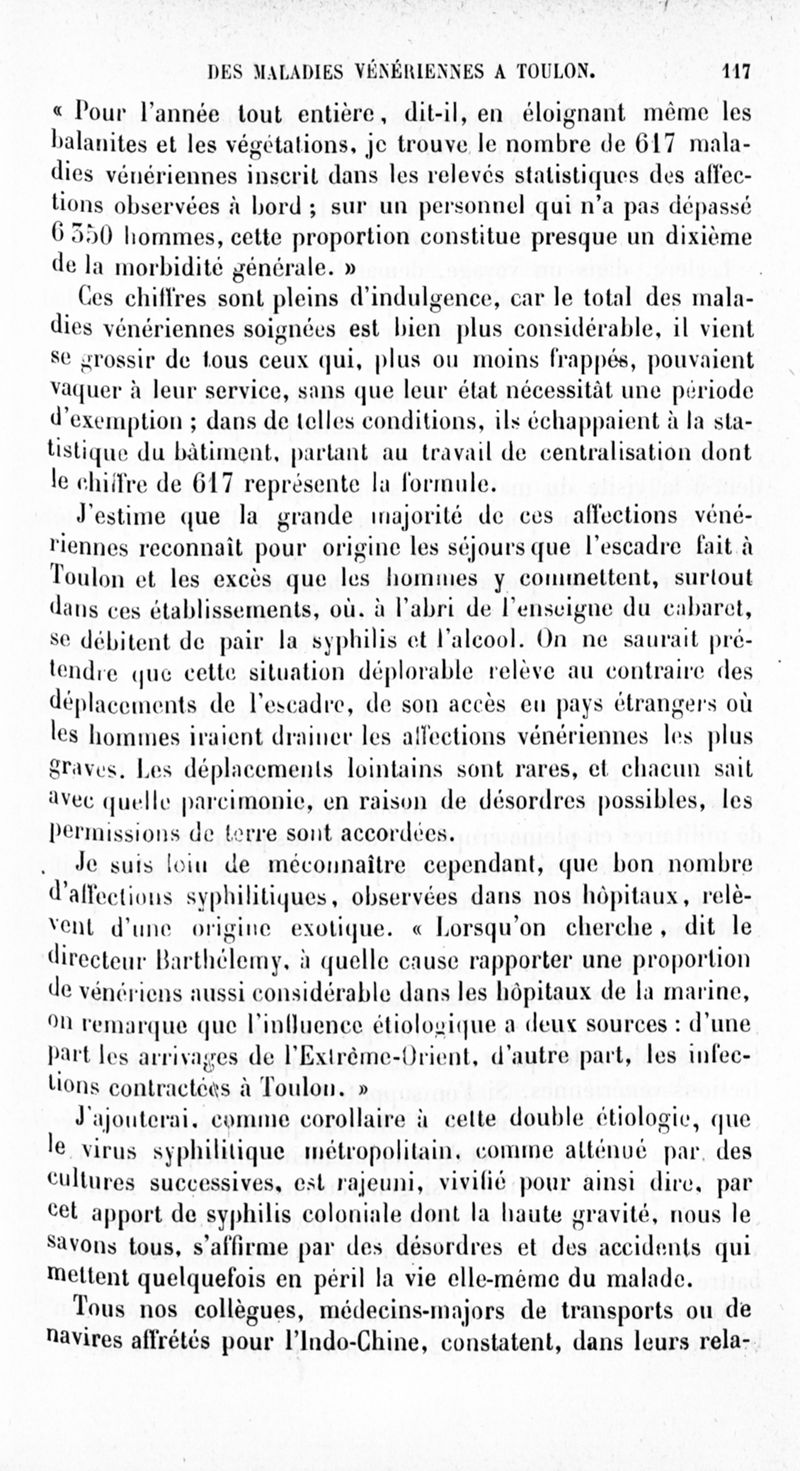 DES MALADIES VÉNÉRIENNES A TOULON. 117

« Pour l'année tout entière, dit-il, en éloignant même les balanites et les végétations, je trouve le nombre de 617 maladies vénériennes inscrit dans les relevés statistiques des affections observées à bord ; sur un personnel qui n'a pas dépassé 6 350 hommes, cette proportion constitue presque un dixième de la morbidité générale. »

Ces chiffres sont pleins d'indulgence, car le total des maladies vénériennes soignées est bien plus considérable, il vient se grossir de tous ceux qui, plus ou moins frappés, pouvaient vaquer à leur service, sans que leur état nécessitât une période d'exemption ; dans de telles conditions, ils échappaient à la statistique du bâtiment, partant au travail de centralisation dont le chiffre de 617 représente la formule.

J'estime que la grande majorité de ces affections vénériennes reconnaît pour origine les séjours que l'escadre fait à Toulon et les excès que les hommes y commettent, surtout dans ces établissements, où, à l'abri de l'enseigne du cabaret, se débitent de pair la syphilis et l'alcool. On ne saurait prétendre que cette situation déplorable relève au contraire des déplacements de l'escadre, de son accès en pays étrangers où les hommes iraient drainer les affections vénériennes les plus graves. Les déplacements lointains sont rares, et chacun sait avec quelle parcimonie, en raison de désordres possibles, les permissions de terre sont accordées.

Je suis loin de méconnaître cependant, que bon nombre d'affections syphilitiques, observées dans nos hôpitaux, relèvent d'une origine exotique. « Lorsqu'on cherche, dit le directeur Barthélemy, à quelle cause rapporter une proportion de vénériens aussi considérable dans les hôpitaux de la marine, on remarque que l'influence étiologique a deux sources : d'une part les arrivages de l'Extrême-Orient, d'autre part, les infections contractées à Toulon. »

J'ajouterai, comme corollaire à cette double étiologie, que le virus syphilitique métropolitain, comme atténué par des cultures successives, est rajeuni, vivifié pour ainsi dire, par cet apport de syphilis coloniale dont la haute gravité, nous le savons tous, s'affirme par des désordres et des accidents qui mettent quelquefois en péril la vie elle-même du malade.

Tous nos collègues, médecins-majors de transports ou de navires affrétés pour l'Indo-Chine, constatent, dans leurs rela-